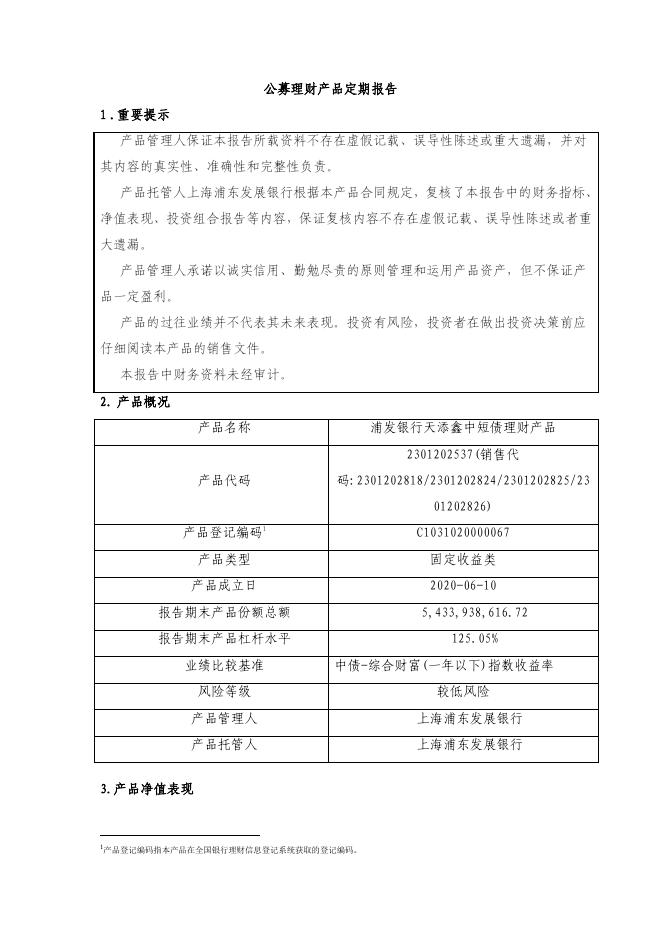 公募理财产品定期报告

1.重要提示

产品管理人保证本报告所载资料不存在虚假记载、误导性陈述或重大遗漏，并对其内容的真实性、准确性和完整性负责。

产品托管人上海浦东发展银行根据本产品合同规定，复核了本报告中的财务指标、净值表现、投资组合报告等内容，保证复核内容不存在虚假记载、误导性陈述或者重大遗漏。

产品管理人承诺以诚实信用、勤勉尽责的原则管理和运用产品资产，但不保证产品一定盈利。

产品的过往业绩并不代表其未来表现。投资有风险，投资者在做出投资决策前应仔细阅读本产品的销售文件。

本报告中财务资料未经审计。

2. 产品概况

| 产品名称 | 浦发银行天添鑫中短债理财产品 |
|---|---|
| 产品代码 | 2301202537(销售代码:2301202818/2301202824/2301202825/2301202826) |
| 产品登记编码$^1$ | C1031020000067 |
| 产品类型 | 固定收益类 |
| 产品成立日 | 2020-06-10 |
| 报告期末产品份额总额 | 5,433,938,616.72 |
| 报告期末产品杠杆水平 | 125.05% |
| 业绩比较基准 | 中债-综合财富(一年以下)指数收益率 |
| 风险等级 | 较低风险 |
| 产品管理人 | 上海浦东发展银行 |
| 产品托管人 | 上海浦东发展银行 |

3.产品净值表现

$^1$产品登记编码指本产品在全国银行理财信息登记系统获取的登记编码。